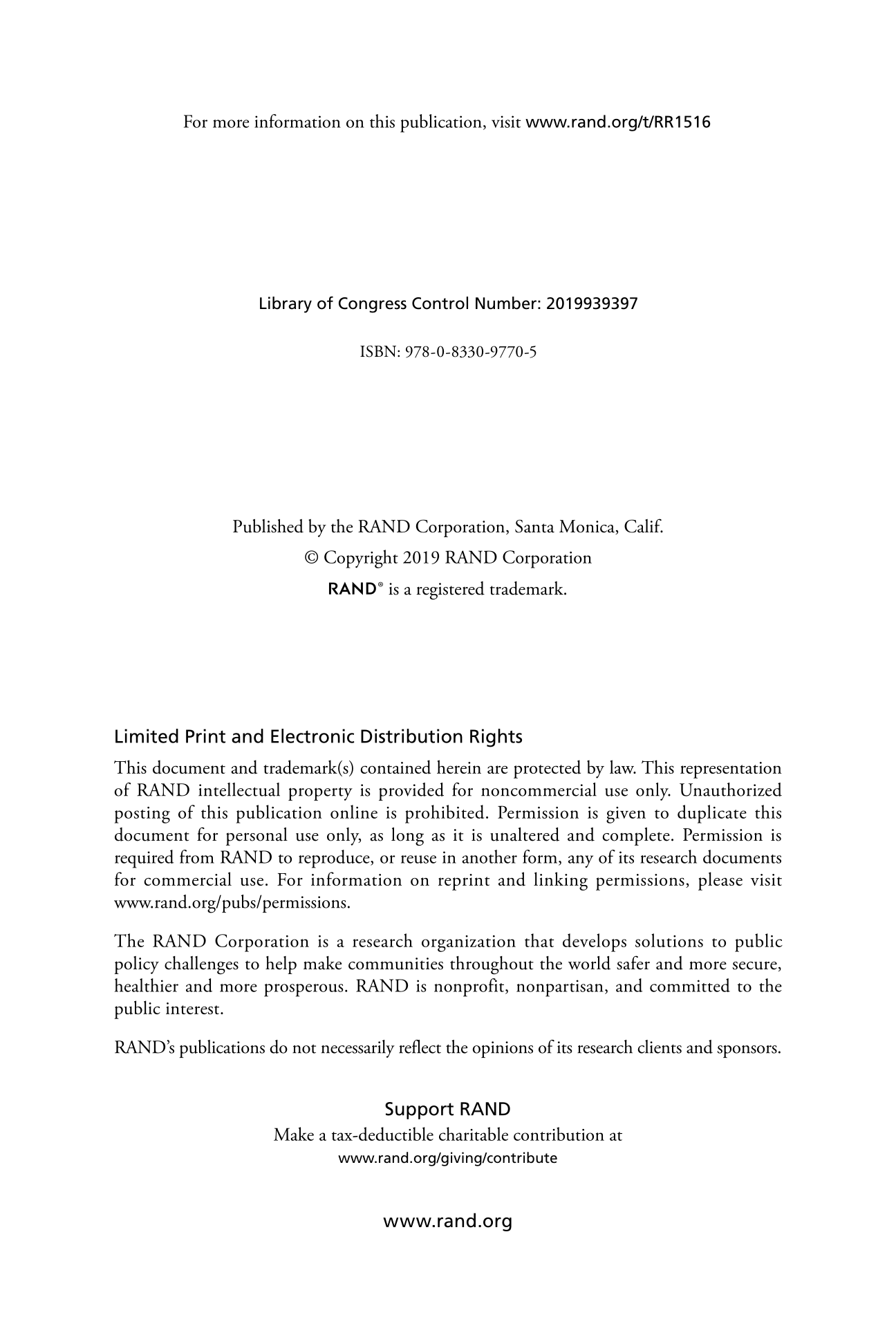 For more information on this publication, visit www.rand.org/t/RR1516

Library of Congress Control Number: 2019939397

ISBN: 978-0-8330-9770-5

Published by the RAND Corporation, Santa Monica, Calif.
© Copyright 2019 RAND Corporation
RAND® is a registered trademark.

Limited Print and Electronic Distribution Rights

This document and trademark(s) contained herein are protected by law. This representation of RAND intellectual property is provided for noncommercial use only. Unauthorized posting of this publication online is prohibited. Permission is given to duplicate this document for personal use only, as long as it is unaltered and complete. Permission is required from RAND to reproduce, or reuse in another form, any of its research documents for commercial use. For information on reprint and linking permissions, please visit www.rand.org/pubs/permissions.

The RAND Corporation is a research organization that develops solutions to public policy challenges to help make communities throughout the world safer and more secure, healthier and more prosperous. RAND is nonprofit, nonpartisan, and committed to the public interest.

RAND's publications do not necessarily reflect the opinions of its research clients and sponsors.

Support RAND
Make a tax-deductible charitable contribution at
www.rand.org/giving/contribute

www.rand.org